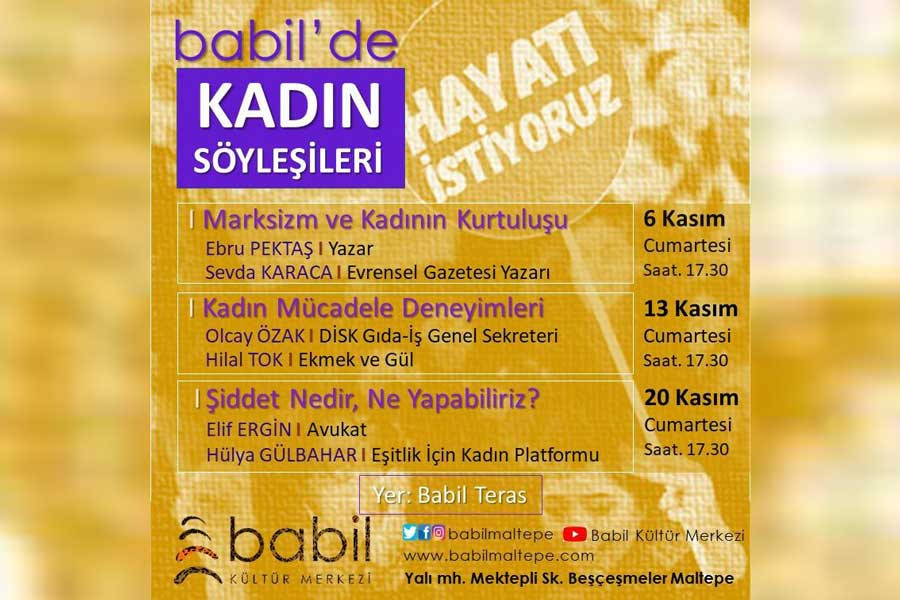 babil'de
KADIN
SÖYLEŞİLERİ

HAYATI İSTİYORUZ

I Marksizm ve Kadının Kurtuluşu
Ebru PEKTAŞ I Yazar
Sevda KARACA I Evrensel Gazetesi Yazarı

6 Kasım
Cumartesi
Saat. 17.30

I Kadın Mücadele Deneyimleri
Olcay ÖZAK I DİSK Gıda-İş Genel Sekreteri
Hilal TOK I Ekmek ve Gül

13 Kasım
Cumartesi
Saat. 17.30

I Şiddet Nedir, Ne Yapabiliriz?
Elif ERGİN I Avukat
Hülya GÜLBAHAR I Eşitlik İçin Kadın Platformu

20 Kasım
Cumartesi
Saat. 17.30

Yer: Babil Teras

babil
KÜLTÜR MERKEZİ

babilmaltepe Babil Kültür Merkezi
www.babilmaltepe.com
Yalı mh. Mektepli Sk. Beşçeşmeler Maltepe